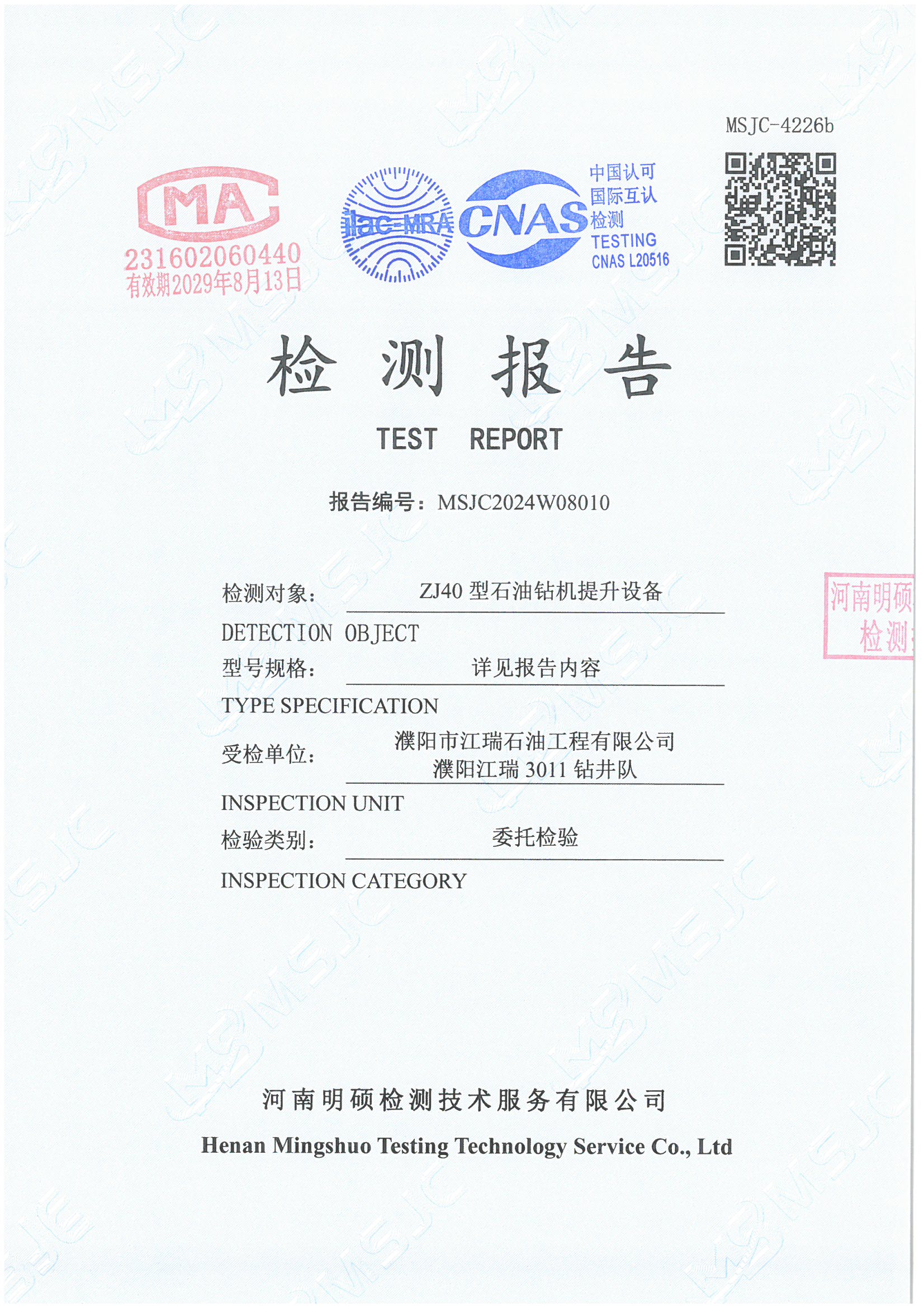 MSJC-4226b

MA
231602060440
有效期2029年8月13日

ilac-MRA

CNAS
中国认可
国际互认
检测
TESTING
CNAS L20516

检 测 报 告

TEST REPORT

报告编号：MSJC2024W08010

检测对象： ZJ40 型石油钻机提升设备
DETECTION OBJECT
型号规格： 详见报告内容
TYPE SPECIFICATION
受检单位： 濮阳市江瑞石油工程有限公司
濮阳江瑞 3011 钻井队
INSPECTION UNIT
检验类别： 委托检验
INSPECTION CATEGORY

河南明硕
检测

河南明硕检测技术服务有限公司
Henan Mingshuo Testing Technology Service Co., Ltd